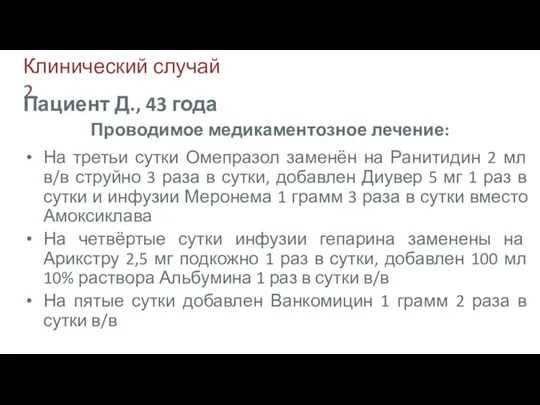 Клинический случай 2

Пациент Д., 43 года

Проводимое медикаментозное лечение:

• На третьи сутки Омепразол заменён на Ранитидин 2 мл в/в струйно 3 раза в сутки, добавлен Диувер 5 мг 1 раз в сутки и инфузии Меронема 1 грамм 3 раза в сутки вместо Амоксиклава

• На четвёртые сутки инфузии гепарина заменены на Арикстру 2,5 мг подкожно 1 раз в сутки, добавлен 100 мл 10% раствора Альбумина 1 раз в сутки в/в

• На пятые сутки добавлен Ванкомицин 1 грамм 2 раза в сутки в/в